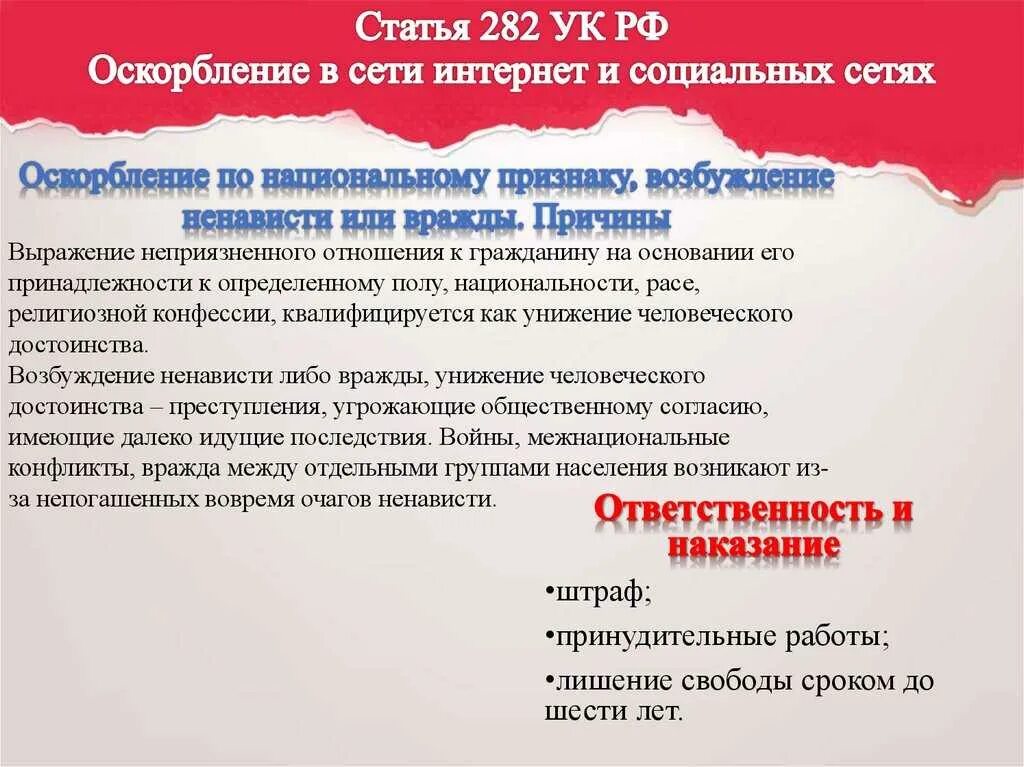 Статья 282 УК РФ
Оскорбление в сети интернет и социальных сетях

Оскорбление по национальному признаку, возбуждение ненависти или вражды. Причины

Выражение неприязненного отношения к гражданину на основании его принадлежности к определенному полу, национальности, расе, религиозной конфессии, квалифицируется как унижение человеческого достоинства.
Возбуждение ненависти либо вражды, унижение человеческого достоинства – преступления, угрожающие общественному согласию, имеющие далеко идущие последствия. Войны, межнациональные конфликты, вражда между отдельными группами населения возникают из-за непогашенных вовремя очагов ненависти.

Ответственность и наказание

•штраф;
•принудительные работы;
•лишение свободы сроком до шести лет.